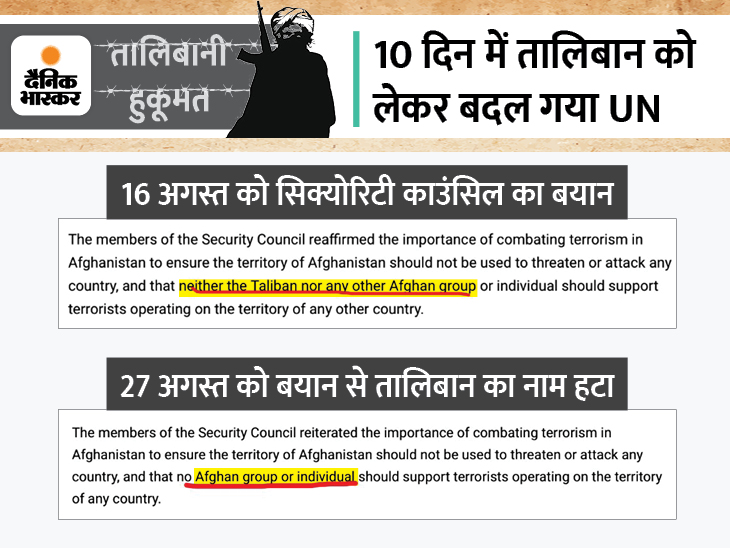 दैनिक भास्कर

तालिबानी हुकूमत

10 दिन में तालिबान को लेकर बदल गया UN

16 अगस्त को सिक्योरिटी काउंसिल का बयान

The members of the Security Council reaffirmed the importance of combating terrorism in Afghanistan to ensure the territory of Afghanistan should not be used to threaten or attack any country, and that neither the Taliban nor any other Afghan group or individual should support terrorists operating on the territory of any other country.

27 अगस्त को बयान से तालिबान का नाम हटा

The members of the Security Council reiterated the importance of combating terrorism in Afghanistan to ensure the territory of Afghanistan should not be used to threaten or attack any country, and that no Afghan group or individual should support terrorists operating on the territory of any country.